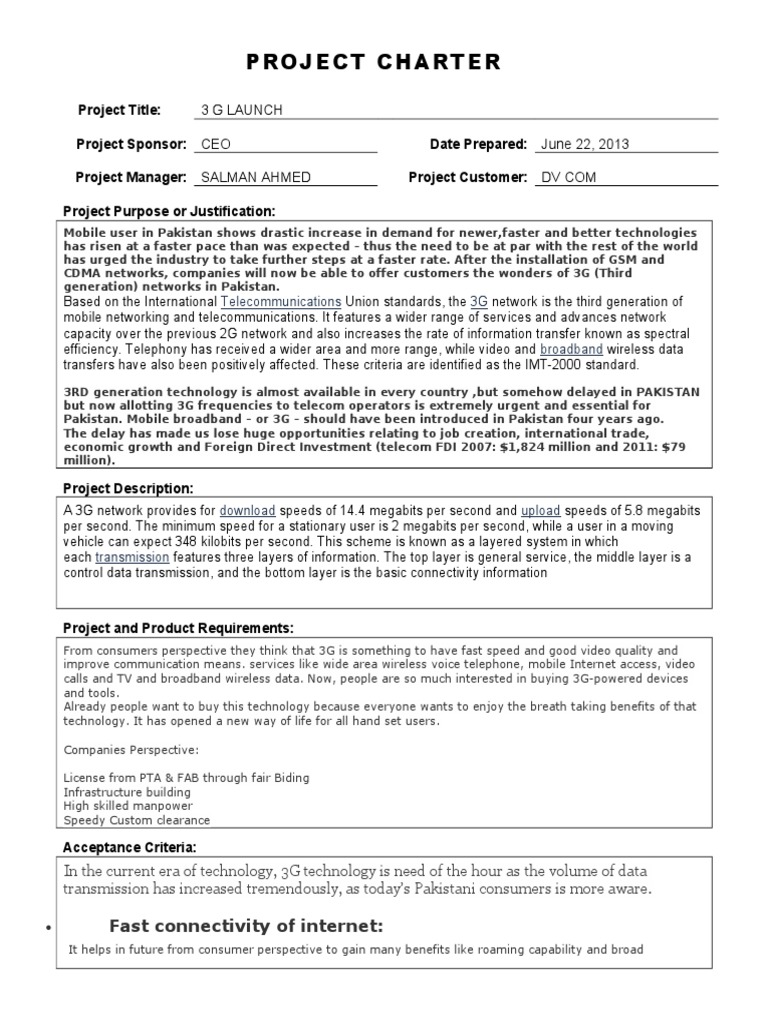 PROJECT CHARTER

Project Title: 3 G LAUNCH

Project Sponsor: CEO

Date Prepared: June 22, 2013

Project Manager: SALMAN AHMED

Project Customer: DV COM

Project Purpose or Justification:

Mobile user in Pakistan shows drastic increase in demand for newer,faster and better technologies has risen at a faster pace than was expected - thus the need to be at par with the rest of the world has urged the industry to take further steps at a faster rate. After the installation of GSM and CDMA networks, companies will now be able to offer customers the wonders of 3G (Third generation) networks in Pakistan.
Based on the International Telecommunications Union standards, the 3G network is the third generation of mobile networking and telecommunications. It features a wider range of services and advances network capacity over the previous 2G network and also increases the rate of information transfer known as spectral efficiency. Telephony has received a wider area and more range, while video and broadband wireless data transfers have also been positively affected. These criteria are identified as the IMT-2000 standard.

3RD generation technology is almost available in every country ,but somehow delayed in PAKISTAN but now allotting 3G frequencies to telecom operators is extremely urgent and essential for Pakistan. Mobile broadband - or 3G - should have been introduced in Pakistan four years ago.
The delay has made us lose huge opportunities relating to job creation, international trade, economic growth and Foreign Direct Investment (telecom FDI 2007: $1,824 million and 2011: $79 million).

Project Description:

A 3G network provides for download speeds of 14.4 megabits per second and upload speeds of 5.8 megabits per second. The minimum speed for a stationary user is 2 megabits per second, while a user in a moving vehicle can expect 348 kilobits per second. This scheme is known as a layered system in which each transmission features three layers of information. The top layer is general service, the middle layer is a control data transmission, and the bottom layer is the basic connectivity information

Project and Product Requirements:

From consumers perspective they think that 3G is something to have fast speed and good video quality and improve communication means. services like wide area wireless voice telephone, mobile Internet access, video calls and TV and broadband wireless data. Now, people are so much interested in buying 3G-powered devices and tools.
Already people want to buy this technology because everyone wants to enjoy the breath taking benefits of that technology. It has opened a new way of life for all hand set users.

Companies Perspective:

License from PTA & FAB through fair Biding
Infrastructure building
High skilled manpower
Speedy Custom clearance

Acceptance Criteria:

In the current era of technology, 3G technology is need of the hour as the volume of data transmission has increased tremendously, as today's Pakistani consumers is more aware.

• Fast connectivity of internet:

It helps in future from consumer perspective to gain many benefits like roaming capability and broad